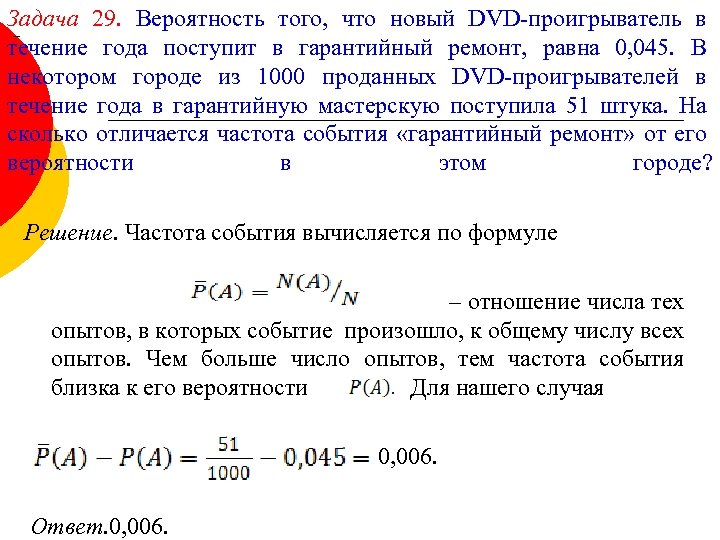 Задача 29. Вероятность того, что новый DVD-проигрыватель в течение года поступит в гарантийный ремонт, равна 0,045. В некотором городе из 1000 проданных DVD-проигрывателей в течение года в гарантийную мастерскую поступила 51 штука. На сколько отличается частота события «гарантийный ремонт» от его вероятности в этом городе?

Решение. Частота события вычисляется по формуле

$\bar{P}(A) = N(A)/N$ – отношение числа тех опытов, в которых событие произошло, к общему числу всех опытов. Чем больше число опытов, тем частота события близка к его вероятности $P(A)$. Для нашего случая

$\bar{P}(A) - P(A) = \frac{51}{1000} - 0,045 =$ 0,006.

Ответ.0,006.